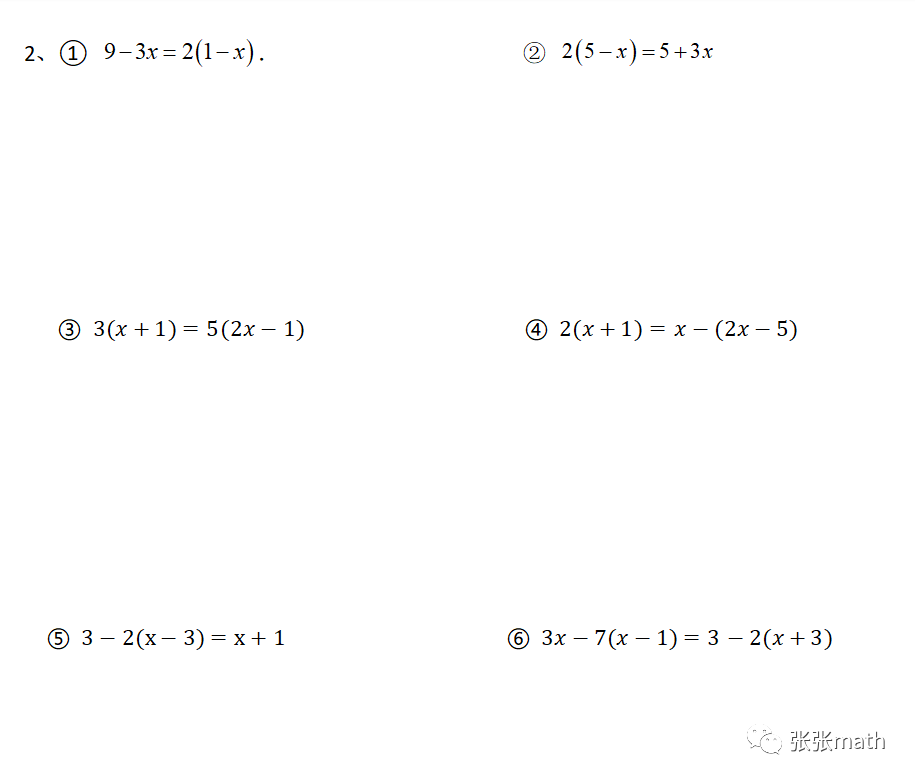 2、① $9-3x=2(1-x)$.

② $2(5-x)=5+3x$

③ $3(x+1)=5(2x-1)$

④ $2(x+1)=x-(2x-5)$

⑤ $3-2(x-3)=x+1$

⑥ $3x-7(x-1)=3-2(x+3)$

张张math